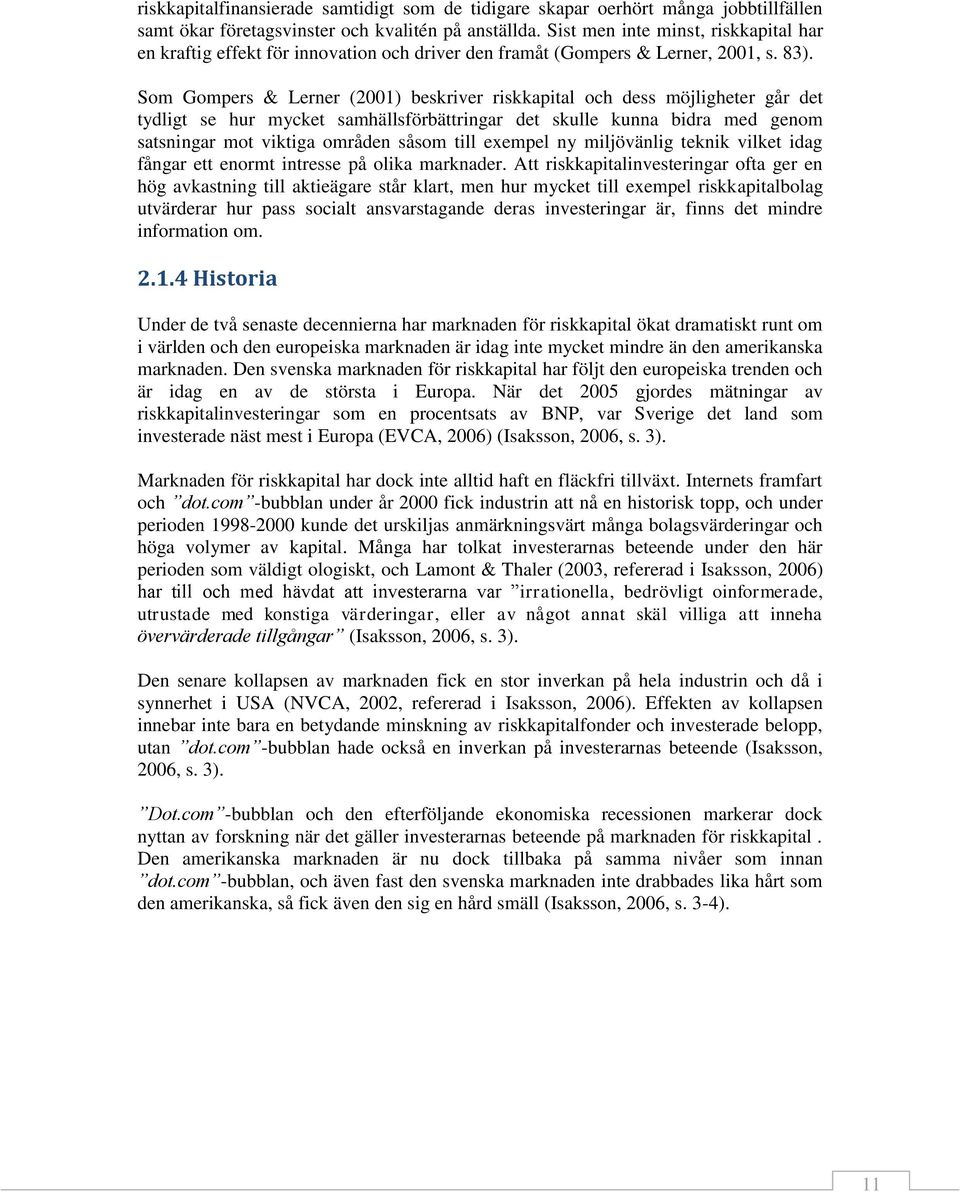 riskkapitalfinansierade samtidigt som de tidigare skapar oerhört många jobbtillfällen samt ökar företagsvinster och kvalitén på anställda. Sist men inte minst, riskkapital har en kraftig effekt för innovation och driver den framåt (Gompers & Lerner, 2001, s. 83).

Som Gompers & Lerner (2001) beskriver riskkapital och dess möjligheter går det tydligt se hur mycket samhällsförbättringar det skulle kunna bidra med genom satsningar mot viktiga områden såsom till exempel ny miljövänlig teknik vilket idag fångar ett enormt intresse på olika marknader. Att riskkapitalinvesteringar ofta ger en hög avkastning till aktieägare står klart, men hur mycket till exempel riskkapitalbolag utvärderar hur pass socialt ansvarstagande deras investeringar är, finns det mindre information om.

2.1.4 Historia

Under de två senaste decennierna har marknaden för riskkapital ökat dramatiskt runt om i världen och den europeiska marknaden är idag inte mycket mindre än den amerikanska marknaden. Den svenska marknaden för riskkapital har följt den europeiska trenden och är idag en av de största i Europa. När det 2005 gjordes mätningar av riskkapitalinvesteringar som en procentsats av BNP, var Sverige det land som investerade näst mest i Europa (EVCA, 2006) (Isaksson, 2006, s. 3).

Marknaden för riskkapital har dock inte alltid haft en fläckfri tillväxt. Internets framfart och ”dot.com”-bubblan under år 2000 fick industrin att nå en historisk topp, och under perioden 1998-2000 kunde det urskiljas anmärkningsvärt många bolagsvärderingar och höga volymer av kapital. Många har tolkat investerarnas beteende under den här perioden som väldigt ologiskt, och Lamont & Thaler (2003, refererad i Isaksson, 2006) har till och med hävdat att investerarna var ”irrationella, bedrövligt oinformerade, utrustade med konstiga värderingar, eller av något annat skäl villiga att inneha övervärderade tillgångar” (Isaksson, 2006, s. 3).

Den senare kollapsen av marknaden fick en stor inverkan på hela industrin och då i synnerhet i USA (NVCA, 2002, refererad i Isaksson, 2006). Effekten av kollapsen innebar inte bara en betydande minskning av riskkapitalfonder och investerade belopp, utan ”dot.com”-bubblan hade också en inverkan på investerarnas beteende (Isaksson, 2006, s. 3).

”Dot.com”-bubblan och den efterföljande ekonomiska recessionen markerar dock nyttan av forskning när det gäller investerarnas beteende på marknaden för riskkapital . Den amerikanska marknaden är nu dock tillbaka på samma nivåer som innan ”dot.com”-bubblan, och även fast den svenska marknaden inte drabbades lika hårt som den amerikanska, så fick även den sig en hård smäll (Isaksson, 2006, s. 3-4).

11